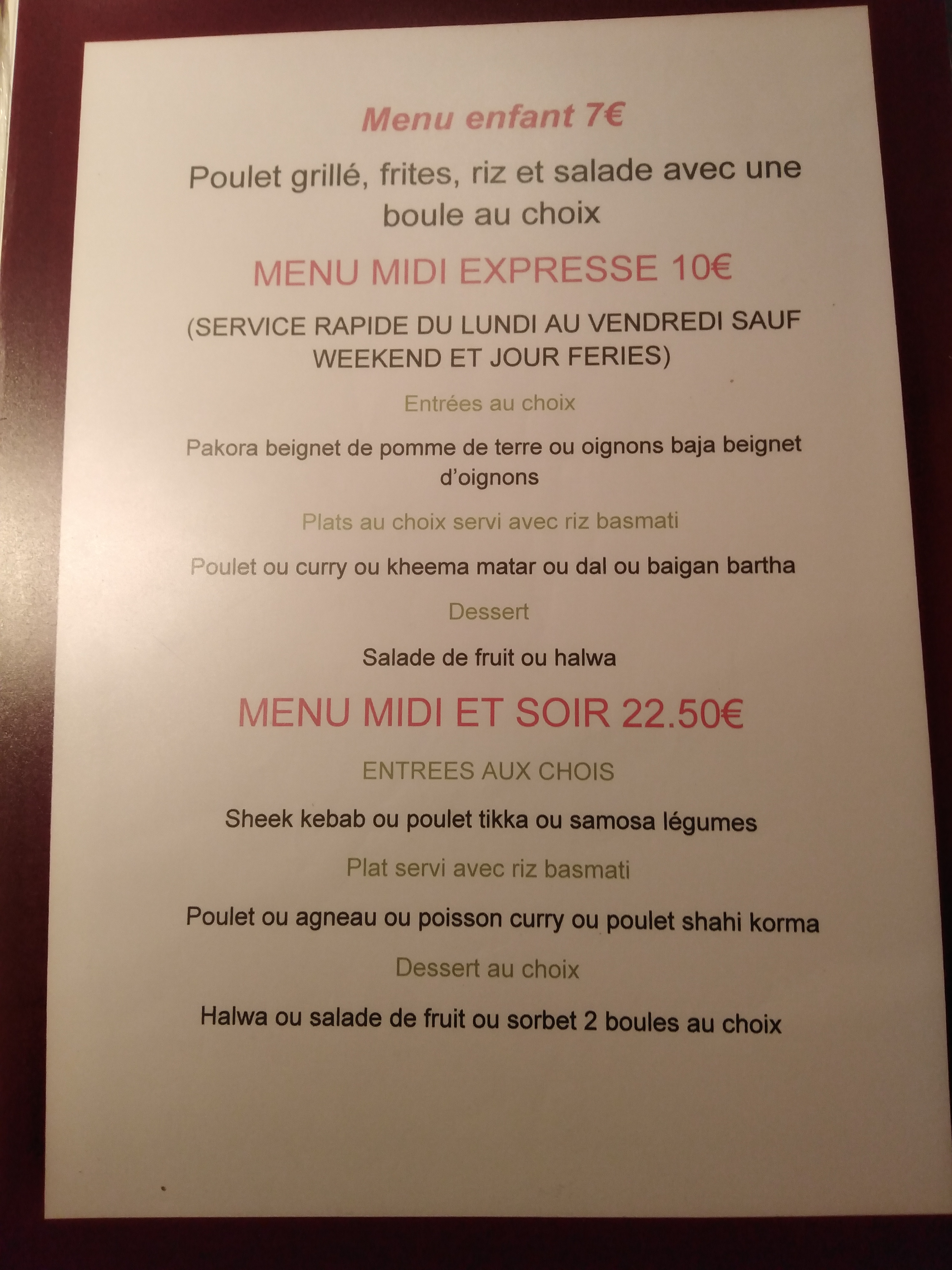 Menu enfant 7€

Poulet grillé, frites, riz et salade avec une boule au choix

MENU MIDI EXPRESSE 10€

(SERVICE RAPIDE DU LUNDI AU VENDREDI SAUF WEEKEND ET JOUR FERIES)

Entrées au choix

Pakora beignet de pomme de terre ou oignons baja beignet d'oignons

Plats au choix servi avec riz basmati

Poulet ou curry ou kheema matar ou dal ou baigan bartha

Dessert

Salade de fruit ou halwa

MENU MIDI ET SOIR 22.50€

ENTREES AUX CHOIS

Sheek kebab ou poulet tikka ou samosa légumes

Plat servi avec riz basmati

Poulet ou agneau ou poisson curry ou poulet shahi korma

Dessert au choix

Halwa ou salade de fruit ou sorbet 2 boules au choix